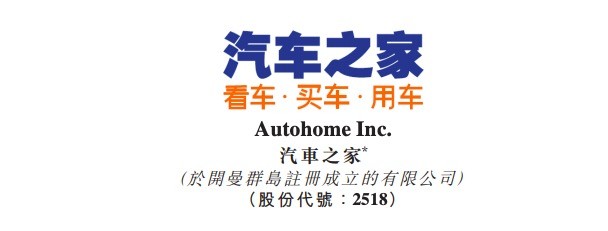 汽车之家
看车 · 买车 · 用车
Autohome Inc.
汽車之家*
(於開曼群島註冊成立的有限公司)
(股份代號:2518)